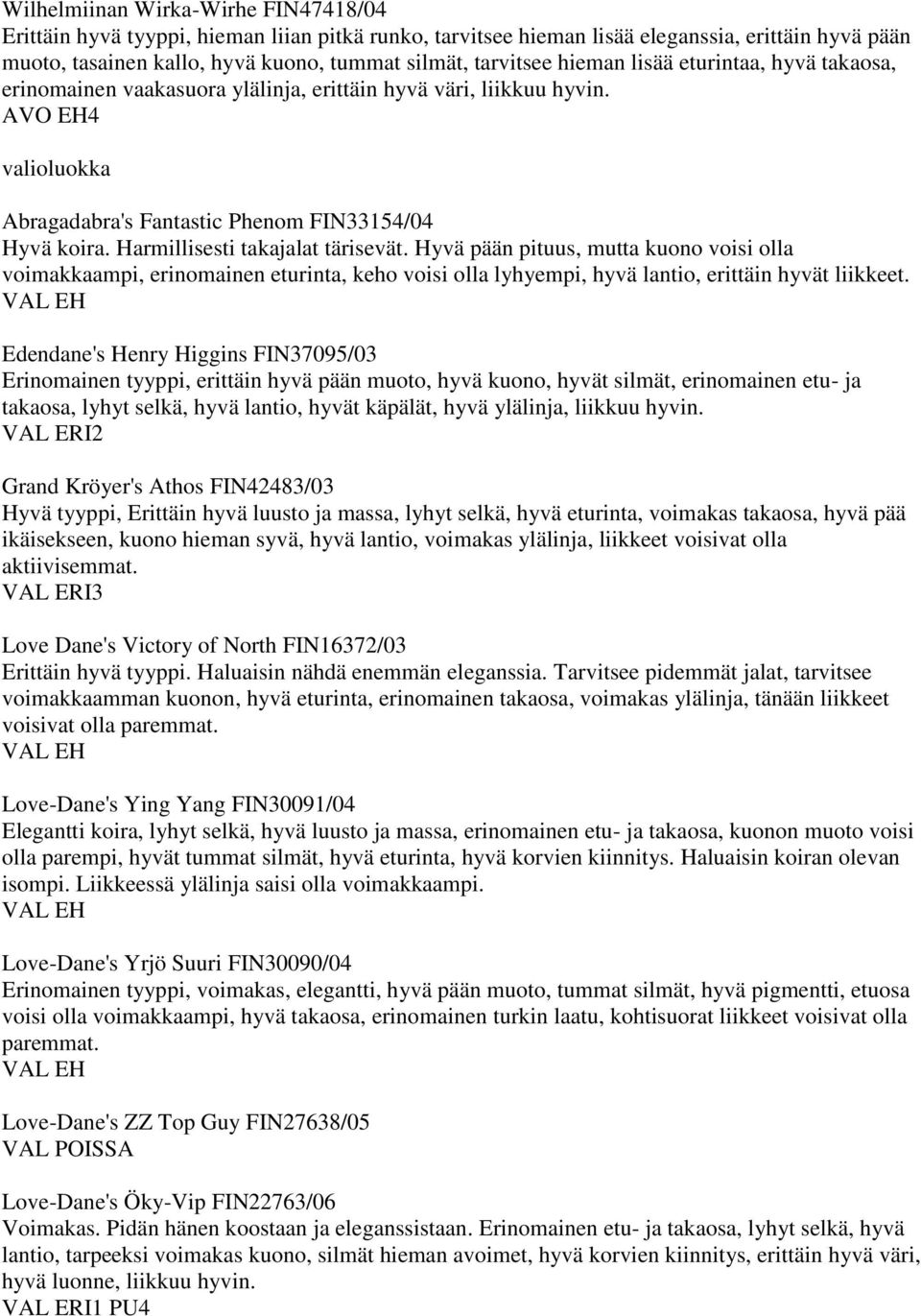 Wilhelmiinan Wirka-Wirhe FIN47418/04
Erittäin hyvä tyyppi, hieman liian pitkä runko, tarvitsee hieman lisää eleganssia, erittäin hyvä pään muoto, tasainen kallo, hyvä kuono, tummat silmät, tarvitsee hieman lisää eturintaa, hyvä takaosa, erinomainen vaakasuora ylälinja, erittäin hyvä väri, liikkuu hyvin.
AVO EH4

valioluokka

Abragadabra's Fantastic Phenom FIN33154/04
Hyvä koira. Harmillisesti takajalat tärisevät. Hyvä pään pituus, mutta kuono voisi olla voimakkaampi, erinomainen eturinta, keho voisi olla lyhyempi, hyvä lantio, erittäin hyvät liikkeet.
VAL EH

Edendane's Henry Higgins FIN37095/03
Erinomainen tyyppi, erittäin hyvä pään muoto, hyvä kuono, hyvät silmät, erinomainen etu- ja takaosa, lyhyt selkä, hyvä lantio, hyvät käpälät, hyvä ylälinja, liikkuu hyvin.
VAL ERI2

Grand Kröyer's Athos FIN42483/03
Hyvä tyyppi, Erittäin hyvä luusto ja massa, lyhyt selkä, hyvä eturinta, voimakas takaosa, hyvä pää ikäisekseen, kuono hieman syvä, hyvä lantio, voimakas ylälinja, liikkeet voisivat olla aktiivisemmat.
VAL ERI3

Love Dane's Victory of North FIN16372/03
Erittäin hyvä tyyppi. Haluaisin nähdä enemmän eleganssia. Tarvitsee pidemmät jalat, tarvitsee voimakkaamman kuonon, hyvä eturinta, erinomainen takaosa, voimakas ylälinja, tänään liikkeet voisivat olla paremmat.
VAL EH

Love-Dane's Ying Yang FIN30091/04
Elegantti koira, lyhyt selkä, hyvä luusto ja massa, erinomainen etu- ja takaosa, kuonon muoto voisi olla parempi, hyvät tummat silmät, hyvä eturinta, hyvä korvien kiinnitys. Haluaisin koiran olevan isompi. Liikkeessä ylälinja saisi olla voimakkaampi.
VAL EH

Love-Dane's Yrjö Suuri FIN30090/04
Erinomainen tyyppi, voimakas, elegantti, hyvä pään muoto, tummat silmät, hyvä pigmentti, etuosa voisi olla voimakkaampi, hyvä takaosa, erinomainen turkin laatu, kohtisuorat liikkeet voisivat olla paremmat.
VAL EH

Love-Dane's ZZ Top Guy FIN27638/05
VAL POISSA

Love-Dane's Öky-Vip FIN22763/06
Voimakas. Pidän hänen koostaan ja eleganssistaan. Erinomainen etu- ja takaosa, lyhyt selkä, hyvä lantio, tarpeeksi voimakas kuono, silmät hieman avoimet, hyvä korvien kiinnitys, erittäin hyvä väri, hyvä luonne, liikkuu hyvin.
VAL ERI1 PU4